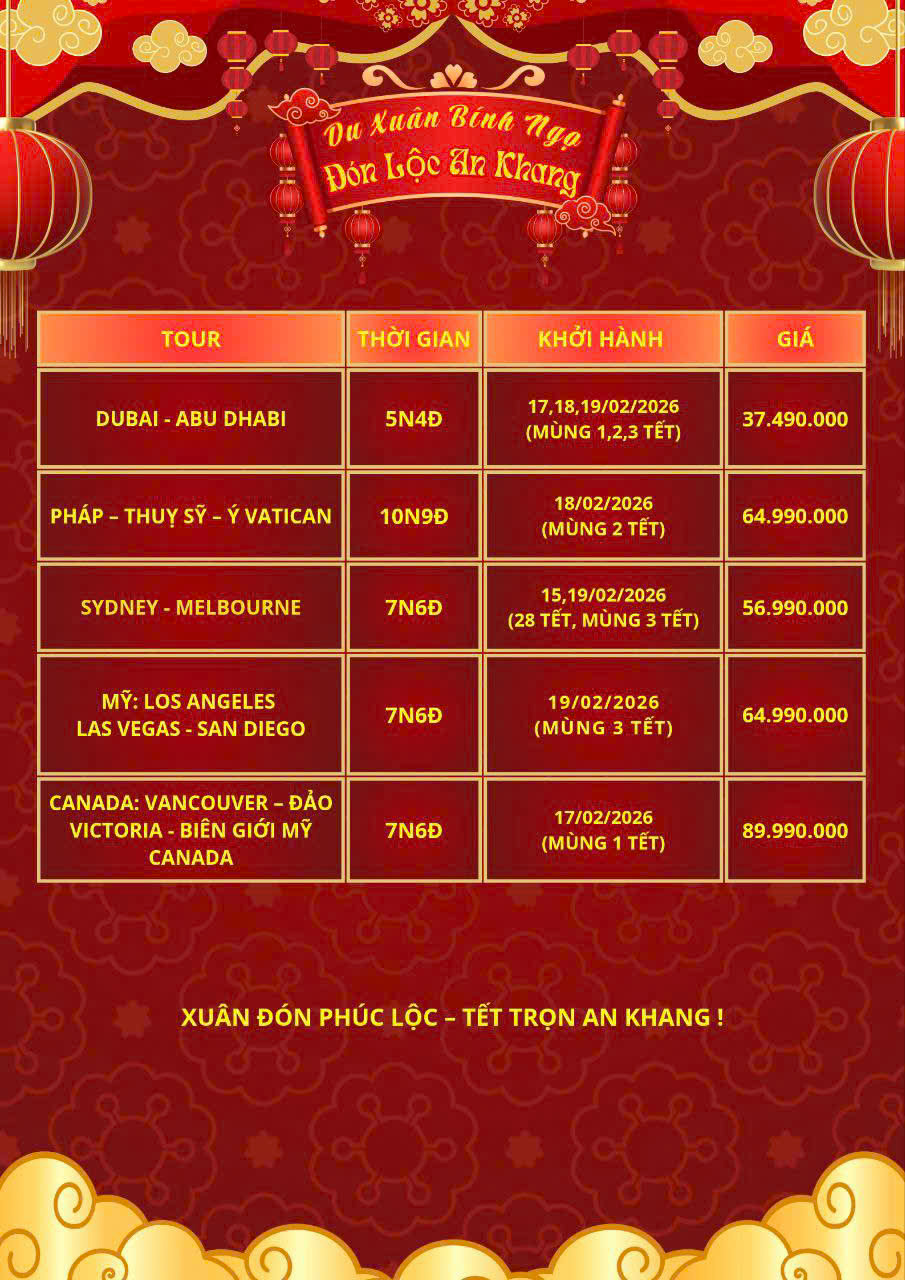 Du Xuân Bính Ngọ
Đón Lộc An Khang

| TOUR | THỜI GIAN | KHỞI HÀNH | GIÁ |
|---|---|---|---|
| DUBAI - ABU DHABI | 5N4Đ | 17,18,19/02/2026 (MÙNG 1,2,3 TẾT) | 37.490.000 |
| PHÁP – THUỴ SỸ – Ý VATICAN | 10N9Đ | 18/02/2026 (MÙNG 2 TẾT) | 64.990.000 |
| SYDNEY - MELBOURNE | 7N6Đ | 15,19/02/2026 (28 TẾT, MÙNG 3 TẾT) | 56.990.000 |
| MỸ: LOS ANGELES LAS VEGAS - SAN DIEGO | 7N6Đ | 19/02/2026 (MÙNG 3 TẾT) | 64.990.000 |
| CANADA: VANCOUVER – ĐẢO VICTORIA - BIÊN GIỚI MỸ CANADA | 7N6Đ | 17/02/2026 (MÙNG 1 TẾT) | 89.990.000 |

XUÂN ĐÓN PHÚC LỘC – TẾT TRỌN AN KHANG !